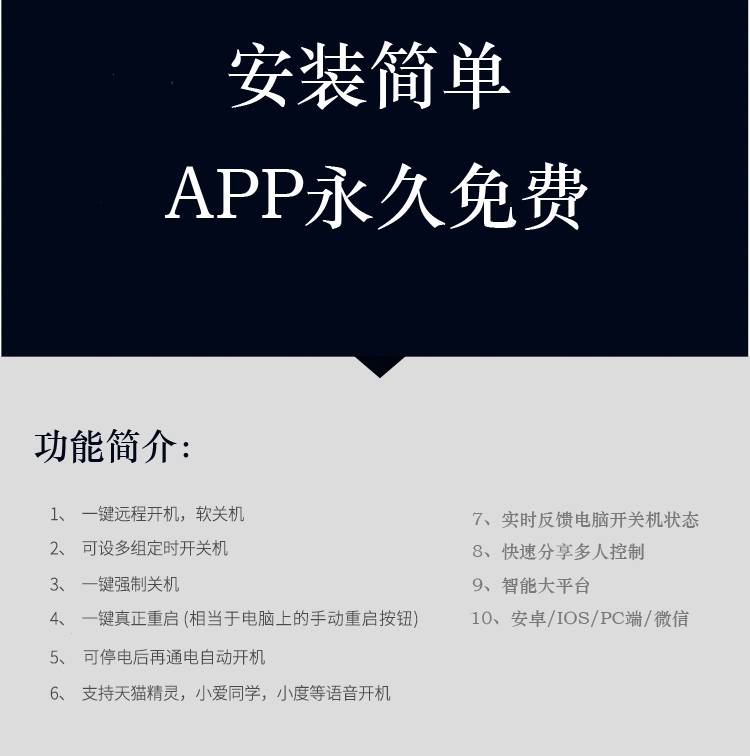 安装简单
APP永久免费

功能简介：

1、 一键远程开机，软关机
2、 可设多组定时开关机
3、 一键强制关机
4、 一键真正重启 (相当于电脑上的手动重启按钮)
5、 可停电后再通电自动开机
6、 支持天猫精灵，小爱同学，小度等语音开机

7、实时反馈电脑开关机状态
8、快速分享多人控制
9、智能大平台
10、安卓/IOS/PC端/微信